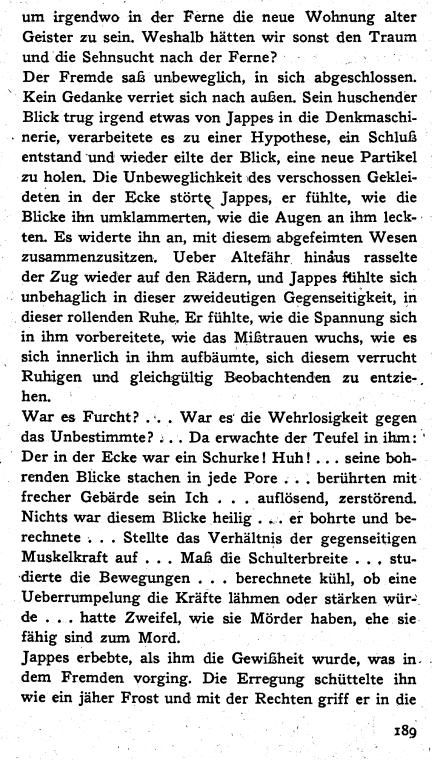 um irgendwo in der Ferne die neue Wohnung alter Geister zu sein. Weshalb hätten wir sonst den Traum und die Sehnsucht nach der Ferne?
Der Fremde saß unbeweglich, in sich abgeschlossen. Kein Gedanke verriet sich nach außen. Sein huschender Blick trug irgend etwas von Jappes in die Denkmaschinerie, verarbeitete es zu einer Hypothese, ein Schluß entstand und wieder eilte der Blick, eine neue Partikel zu holen. Die Unbeweglichkeit des verschossen Gekleideten in der Ecke störte Jappes, er fühlte, wie die Blicke ihn umklammerten, wie die Augen an ihm leckten. Es widerte ihn an, mit diesem abgefeimten Wesen zusammenzusitzen. Ueber Altefähr hinaus rasselte der Zug wieder auf den Rädern, und Jappes fühlte sich unbehaglich in dieser zweideutigen Gegenseitigkeit, in dieser rollenden Ruhe. Er fühlte, wie die Spannung sich in ihm vorbereitete, wie das Mißtrauen wuchs, wie es sich innerlich in ihm aufbäumte, sich diesem verrucht Ruhigen und gleichgültig Beobachtenden zu entziehen.
War es Furcht? . . . War es die Wehrlosigkeit gegen das Unbestimmte? . . . Da erwachte der Teufel in ihm: Der in der Ecke war ein Schurke! Huh! . . . seine bohrenden Blicke stachen in jede Pore . . . berührten mit frecher Gebärde sein Ich . . . auflösend, zerstörend. Nichts war diesem Blicke heilig . . . er bohrte und berechnete . . . Stellte das Verhältnis der gegenseitigen Muskelkraft auf . . . Maß die Schulterbreite . . . studierte die Bewegungen . . . berechnete kühl, ob eine Ueberrumpelung die Kräfte lähmen oder stärken würde . . . hatte Zweifel, wie sie Mörder haben, ehe sie fähig sind zum Mord.
Jappes erbebte, als ihm die Gewißheit wurde, was in dem Fremden vorging. Die Erregung schüttelte ihn wie ein jäher Frost und mit der Rechten griff er in die

189